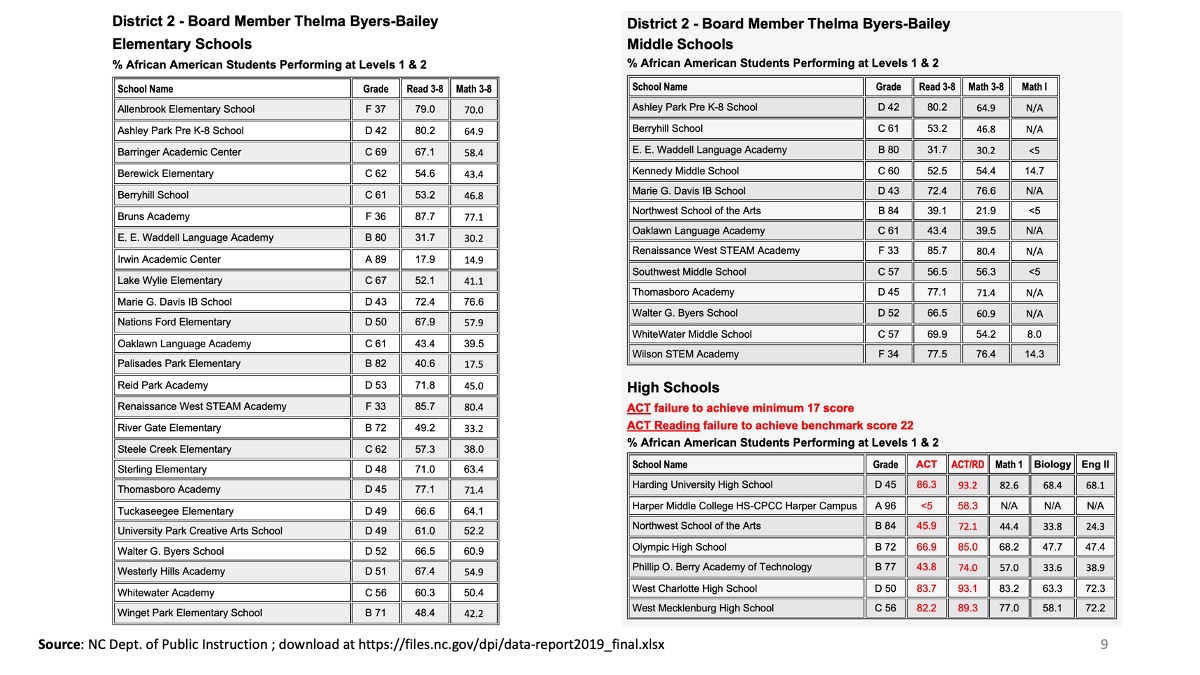 District 2 - Board Member Thelma Byers-Bailey
Elementary Schools
% African American Students Performing at Levels 1 & 2

| School Name | Grade | Read 3-8 | Math 3-8 |
|---|---|---|---|
| Allenbrook Elementary School | F 37 | 79.0 | 70.0 |
| Ashley Park Pre K-8 School | D 42 | 80.2 | 64.9 |
| Barringer Academic Center | C 69 | 67.1 | 58.4 |
| Berewick Elementary | C 62 | 54.6 | 43.4 |
| Berryhill School | C 61 | 53.2 | 46.8 |
| Bruns Academy | F 36 | 87.7 | 77.1 |
| E. E. Waddell Language Academy | B 80 | 31.7 | 30.2 |
| Irwin Academic Center | A 89 | 17.9 | 14.9 |
| Lake Wylie Elementary | C 67 | 52.1 | 41.1 |
| Marie G. Davis IB School | D 43 | 72.4 | 76.6 |
| Nations Ford Elementary | D 50 | 67.9 | 57.9 |
| Oaklawn Language Academy | C 61 | 43.4 | 39.5 |
| Palisades Park Elementary | B 82 | 40.6 | 17.5 |
| Reid Park Academy | D 53 | 71.8 | 45.0 |
| Renaissance West STEAM Academy | F 33 | 85.7 | 80.4 |
| River Gate Elementary | B 72 | 49.2 | 33.2 |
| Steele Creek Elementary | C 62 | 57.3 | 38.0 |
| Sterling Elementary | D 48 | 71.0 | 63.4 |
| Thomasboro Academy | D 45 | 77.1 | 71.4 |
| Tuckaseegee Elementary | D 49 | 66.6 | 64.1 |
| University Park Creative Arts School | D 49 | 61.0 | 52.2 |
| Walter G. Byers School | D 52 | 66.5 | 60.9 |
| Westerly Hills Academy | D 51 | 67.4 | 54.9 |
| Whitewater Academy | C 56 | 60.3 | 50.4 |
| Winget Park Elementary School | B 71 | 48.4 | 42.2 |

District 2 - Board Member Thelma Byers-Bailey
Middle Schools
% African American Students Performing at Levels 1 & 2

| School Name | Grade | Read 3-8 | Math 3-8 | Math I |
|---|---|---|---|---|
| Ashley Park Pre K-8 School | D 42 | 80.2 | 64.9 | N/A |
| Berryhill School | C 61 | 53.2 | 46.8 | N/A |
| E. E. Waddell Language Academy | B 80 | 31.7 | 30.2 | <5 |
| Kennedy Middle School | C 60 | 52.5 | 54.4 | 14.7 |
| Marie G. Davis IB School | D 43 | 72.4 | 76.6 | N/A |
| Northwest School of the Arts | B 84 | 39.1 | 21.9 | <5 |
| Oaklawn Language Academy | C 61 | 43.4 | 39.5 | N/A |
| Renaissance West STEAM Academy | F 33 | 85.7 | 80.4 | N/A |
| Southwest Middle School | C 57 | 56.5 | 56.3 | <5 |
| Thomasboro Academy | D 45 | 77.1 | 71.4 | N/A |
| Walter G. Byers School | D 52 | 66.5 | 60.9 | N/A |
| WhiteWater Middle School | C 57 | 69.9 | 54.2 | 8.0 |
| Wilson STEM Academy | F 34 | 77.5 | 76.4 | 14.3 |

High Schools
ACT failure to achieve minimum 17 score
ACT Reading failure to achieve benchmark score 22
% African American Students Performing at Levels 1 & 2

| School Name | Grade | ACT | ACT/RD | Math 1 | Biology | Eng II |
|---|---|---|---|---|---|---|
| Harding University High School | D 45 | 86.3 | 93.2 | 82.6 | 68.4 | 68.1 |
| Harper Middle College HS-CPCC Harper Campus | A 96 | <5 | 58.3 | N/A | N/A | N/A |
| Northwest School of the Arts | B 84 | 45.9 | 72.1 | 44.4 | 33.8 | 24.3 |
| Olympic High School | B 72 | 66.9 | 85.0 | 68.2 | 47.7 | 47.4 |
| Phillip O. Berry Academy of Technology | B 77 | 43.8 | 74.0 | 57.0 | 33.6 | 38.9 |
| West Charlotte High School | D 50 | 83.7 | 93.1 | 83.2 | 63.3 | 72.3 |
| West Mecklenburg High School | C 56 | 82.2 | 89.3 | 77.0 | 58.1 | 72.2 |

Source: NC Dept. of Public Instruction ; download at https://files.nc.gov/dpi/data-report2019_final.xlsx

9